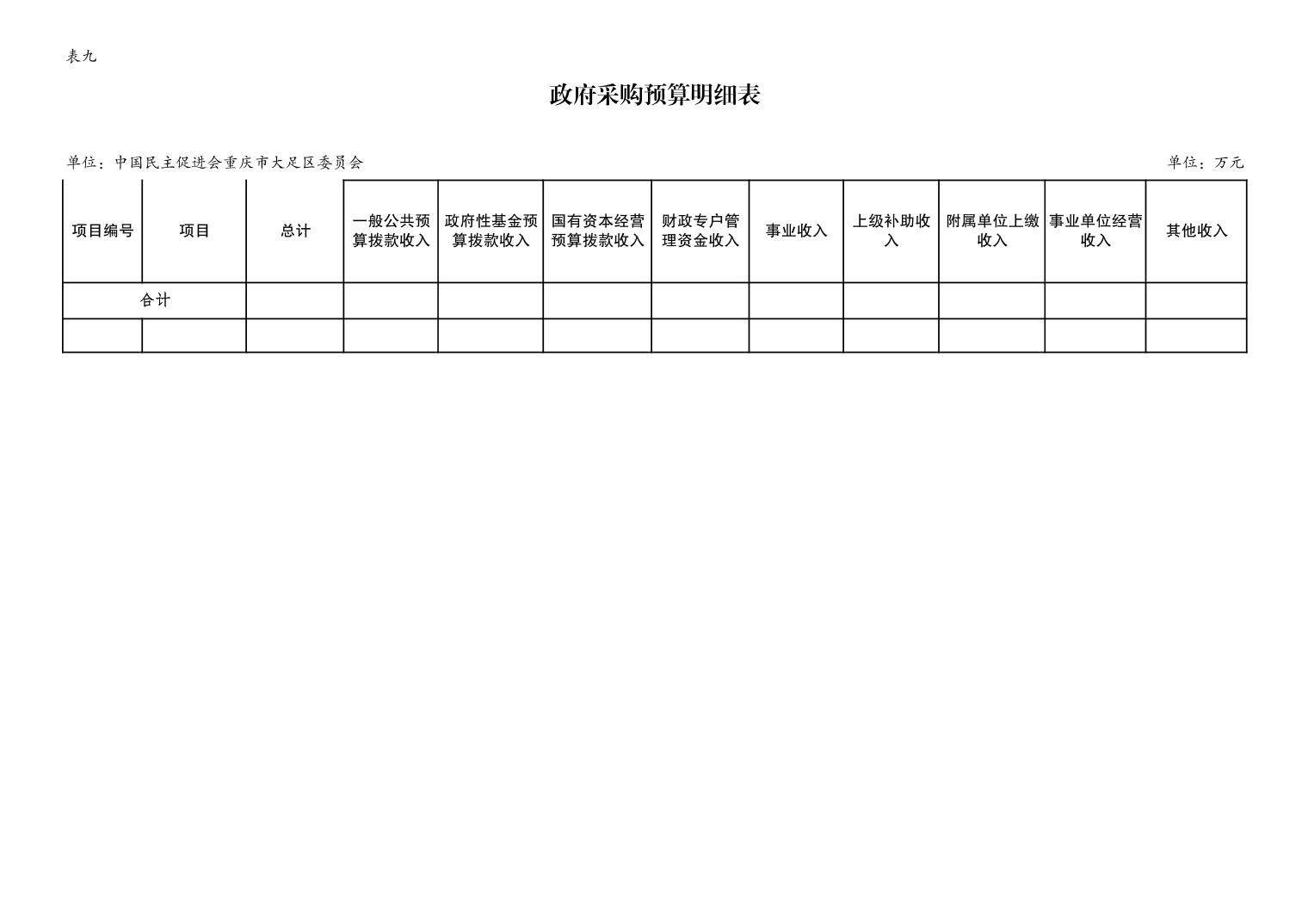 表九

政府采购预算明细表

单位：中国民主促进会重庆市大足区委员会

单位：万元

| 项目编号 | 项目 | 总计 | 一般公共预算拨款收入 | 政府性基金预算拨款收入 | 国有资本经营预算拨款收入 | 财政专户管理资金收入 | 事业收入 | 上级补助收入 | 附属单位上缴收入 | 事业单位经营收入 | 其他收入 |
|---|---|---|---|---|---|---|---|---|---|---|---|
| 合计 | | | | | | | | | | | |
| | | | | | | | | | | | |